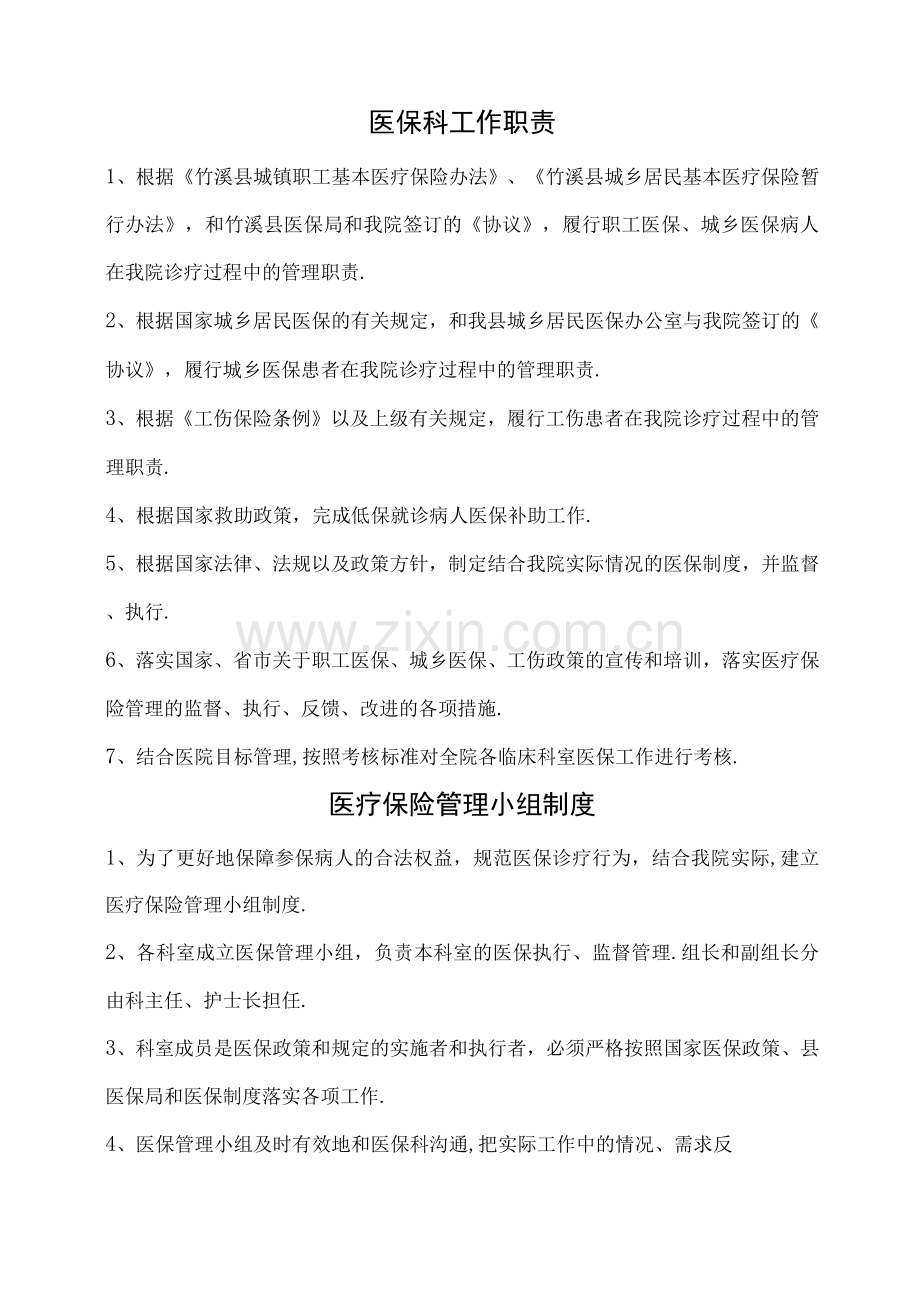 医保科工作职责

1、根据《竹溪县城镇职工基本医疗保险办法》、《竹溪县城乡居民基本医疗保险暂行办法》，和竹溪县医保局和我院签订的《协议》，履行职工医保、城乡医保病人在我院诊疗过程中的管理职责.

2、根据国家城乡居民医保的有关规定，和我县城乡居民医保办公室与我院签订的《协议》，履行城乡医保患者在我院诊疗过程中的管理职责.

3、根据《工伤保险条例》以及上级有关规定，履行工伤患者在我院诊疗过程中的管理职责.

4、根据国家救助政策，完成低保就诊病人医保补助工作.

5、根据国家法律、法规以及政策方针，制定结合我院实际情况的医保制度，并监督、执行.

6、落实国家、省市关于职工医保、城乡医保、工伤政策的宣传和培训，落实医疗保险管理的监督、执行、反馈、改进的各项措施.

7、结合医院目标管理,按照考核标准对全院各临床科室医保工作进行考核.

医疗保险管理小组制度

1、为了更好地保障参保病人的合法权益，规范医保诊疗行为，结合我院实际,建立医疗保险管理小组制度.

2、各科室成立医保管理小组，负责本科室的医保执行、监督管理.组长和副组长分由科主任、护士长担任.

3、科室成员是医保政策和规定的实施者和执行者，必须严格按照国家医保政策、县医保局和医保制度落实各项工作.

4、医保管理小组及时有效地和医保科沟通,把实际工作中的情况、需求反

www.zixin.com.cn